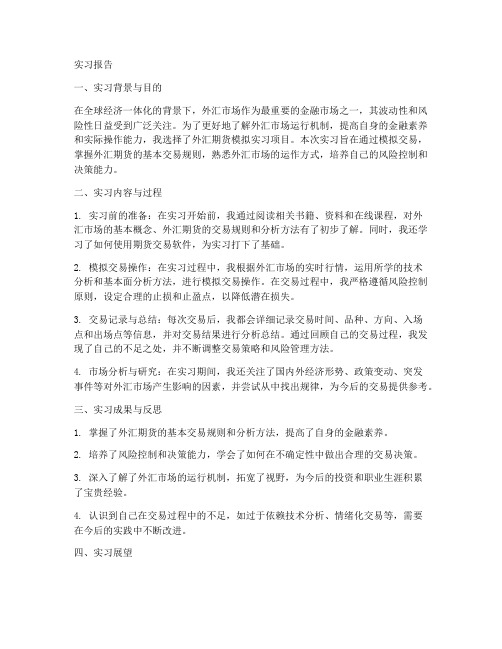 实习报告

一、实习背景与目的

在全球经济一体化的背景下，外汇市场作为最重要的金融市场之一，其波动性和风险性日益受到广泛关注。为了更好地了解外汇市场运行机制，提高自身的金融素养和实际操作能力，我选择了外汇期货模拟实习项目。本次实习旨在通过模拟交易，掌握外汇期货的基本交易规则，熟悉外汇市场的运作方式，培养自己的风险控制和决策能力。

二、实习内容与过程

1. 实习前的准备：在实习开始前，我通过阅读相关书籍、资料和在线课程，对外汇市场的基本概念、外汇期货的交易规则和分析方法有了初步了解。同时，我还学习了如何使用期货交易软件，为实习打下了基础。

2. 模拟交易操作：在实习过程中，我根据外汇市场的实时行情，运用所学的技术分析和基本面分析方法，进行模拟交易操作。在交易过程中，我严格遵循风险控制原则，设定合理的止损和止盈点，以降低潜在损失。

3. 交易记录与总结：每次交易后，我都会详细记录交易时间、品种、方向、入场点和出场点等信息，并对交易结果进行分析总结。通过回顾自己的交易过程，我发现了自己的不足之处，并不断调整交易策略和风险管理方法。

4. 市场分析与研究：在实习期间，我还关注了国内外经济形势、政策变动、突发事件等对外汇市场产生影响的因素，并尝试从中找出规律，为今后的交易提供参考。

三、实习成果与反思

1. 掌握了外汇期货的基本交易规则和分析方法，提高了自身的金融素养。

2. 培养了风险控制和决策能力，学会了如何在不确定性中做出合理的交易决策。

3. 深入了解了外汇市场的运行机制，拓宽了视野，为今后的投资和职业生涯积累了宝贵经验。

4. 认识到自己在交易过程中的不足，如过于依赖技术分析、情绪化交易等，需要在今后的实践中不断改进。

四、实习展望